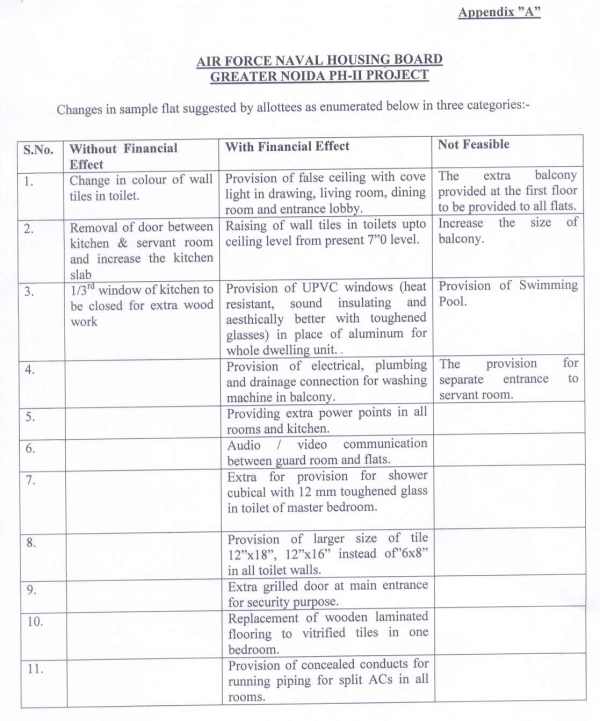 Appendix "A"

AIR FORCE NAVAL HOUSING BOARD
GREATER NOIDA PH-II PROJECT

Changes in sample flat suggested by allottees as enumerated below in three categories:-

| S.No. | Without Financial Effect | With Financial Effect | Not Feasible |
|---|---|---|---|
| 1. | Change in colour of wall tiles in toilet. | Provision of false ceiling with cove light in drawing, living room, dining room and entrance lobby. | The extra balcony provided at the first floor to be provided to all flats. |
| 2. | Removal of door between kitchen & servant room and increase the kitchen slab | Raising of wall tiles in toilets upto ceiling level from present 7"0 level. | Increase the size of balcony. |
| 3. | $1/3^{rd}$ window of kitchen to be closed for extra wood work | Provision of UPVC windows (heat resistant, sound insulating and aesthically better with toughened glasses) in place of aluminum for whole dwelling unit. . | Provision of Swimming Pool. |
| 4. | | Provision of electrical, plumbing and drainage connection for washing machine in balcony. | The provision for separate entrance to servant room. |
| 5. | | Providing extra power points in all rooms and kitchen. | |
| 6. | | Audio / video communication between guard room and flats. | |
| 7. | | Extra for provision for shower cubical with 12 mm toughened glass in toilet of master bedroom. | |
| 8. | | Provision of larger size of tile 12"x18", 12"x16" instead of"6x8" in all toilet walls. | |
| 9. | | Extra grilled door at main entrance for security purpose. | |
| 10. | | Replacement of wooden laminated flooring to vitrified tiles in one bedroom. | |
| 11. | | Provision of concealed conducts for running piping for split ACs in all rooms. | |